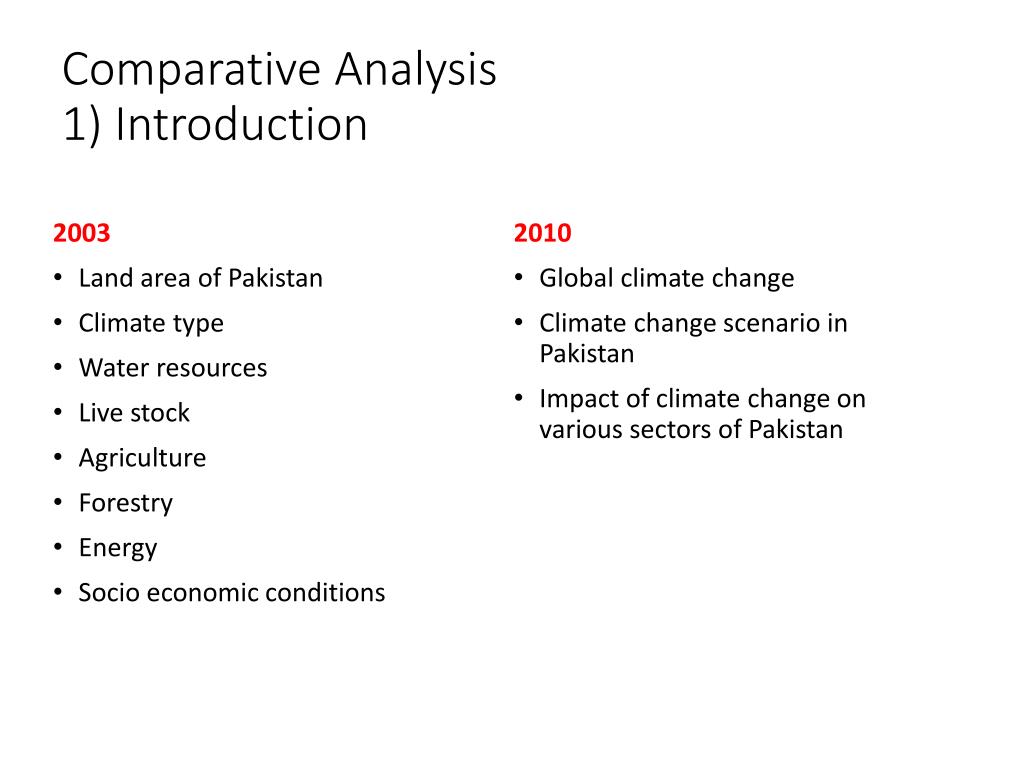 Comparative Analysis
1) Introduction

2003
• Land area of Pakistan
• Climate type
• Water resources
• Live stock
• Agriculture
• Forestry
• Energy
• Socio economic conditions

2010
• Global climate change
• Climate change scenario in Pakistan
• Impact of climate change on various sectors of Pakistan